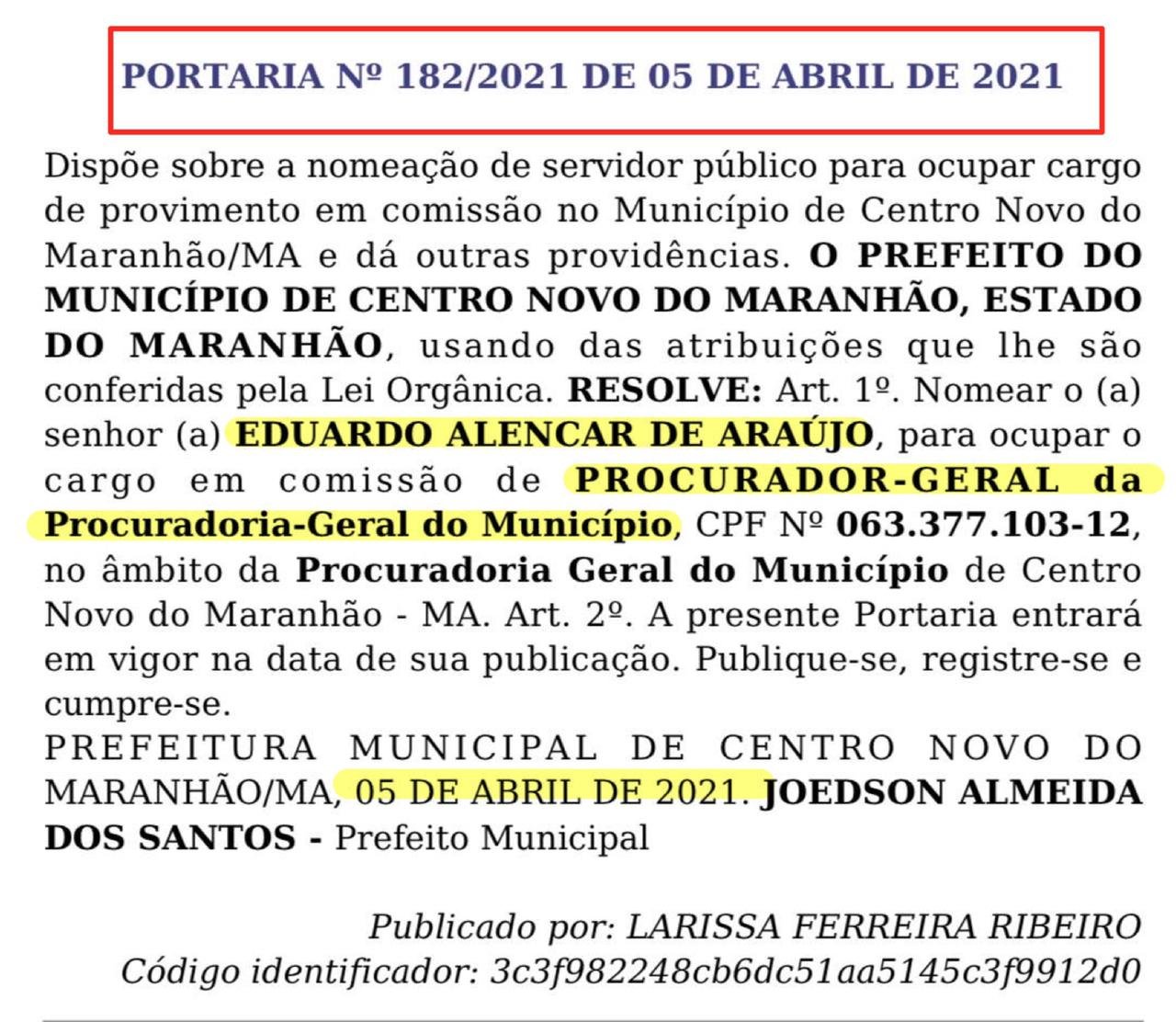 PORTARIA Nº 182/2021 DE 05 DE ABRIL DE 2021

Dispõe sobre a nomeação de servidor público para ocupar cargo de provimento em comissão no Município de Centro Novo do Maranhão/MA e dá outras providências. O PREFEITO DO MUNICÍPIO DE CENTRO NOVO DO MARANHÃO, ESTADO DO MARANHÃO, usando das atribuições que lhe são conferidas pela Lei Orgânica. RESOLVE: Art. 1º. Nomear o (a) senhor (a) EDUARDO ALENCAR DE ARAÚJO, para ocupar o cargo em comissão de PROCURADOR-GERAL da Procuradoria-Geral do Município, CPF Nº 063.377.103-12, no âmbito da Procuradoria Geral do Município de Centro Novo do Maranhão - MA. Art. 2º. A presente Portaria entrará em vigor na data de sua publicação. Publique-se, registre-se e cumpre-se.
PREFEITURA MUNICIPAL DE CENTRO NOVO DO MARANHÃO/MA, 05 DE ABRIL DE 2021. JOEDSON ALMEIDA DOS SANTOS - Prefeito Municipal

Publicado por: LARISSA FERREIRA RIBEIRO
Código identificador: 3c3f982248cb6dc51aa5145c3f9912d0